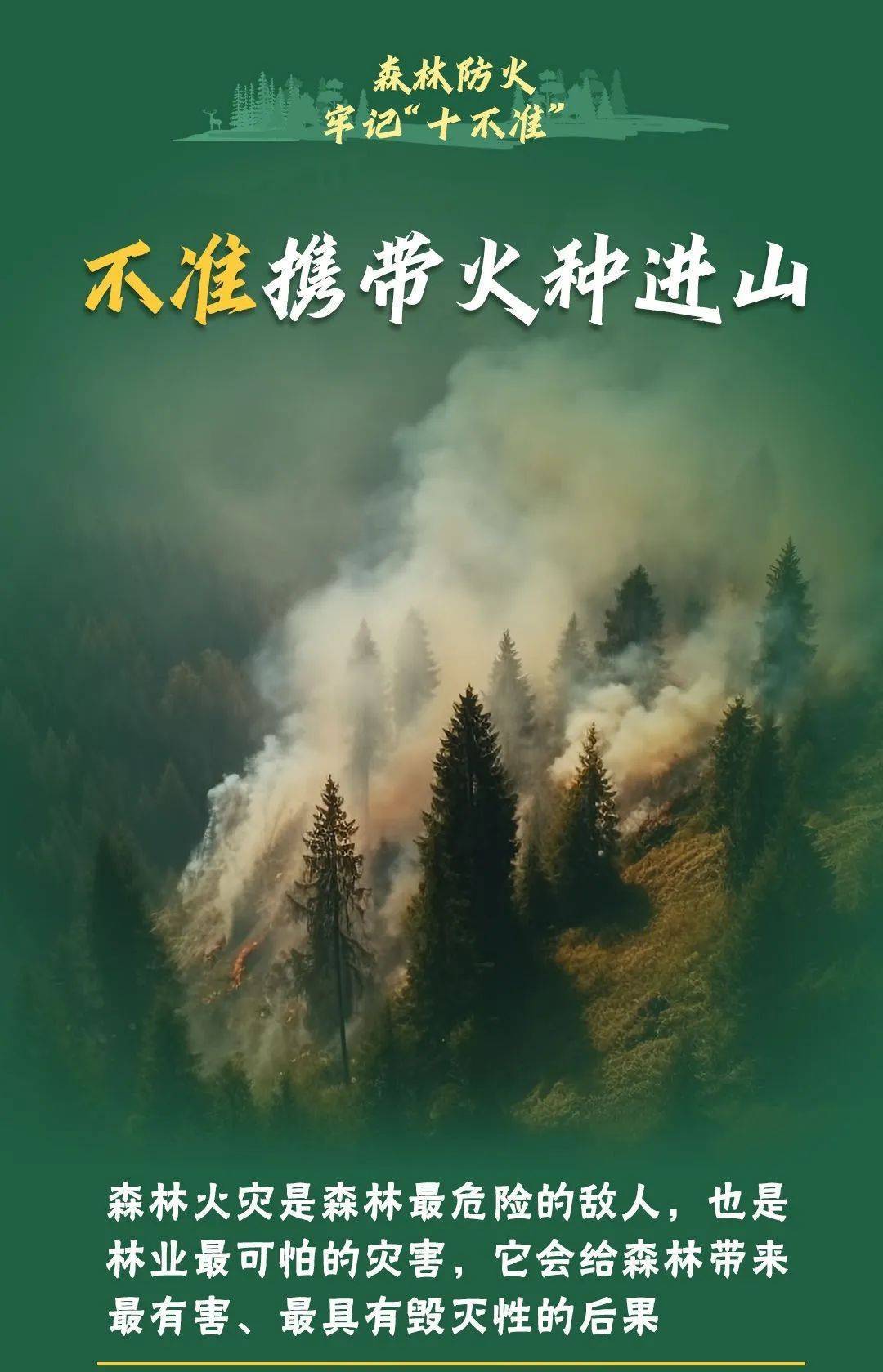 森林防火
牢记“十不准”

不准携带火种进山

森林火灾是森林最危险的敌人，也是林业最可怕的灾害，它会给森林带来最有害、最具有毁灭性的后果